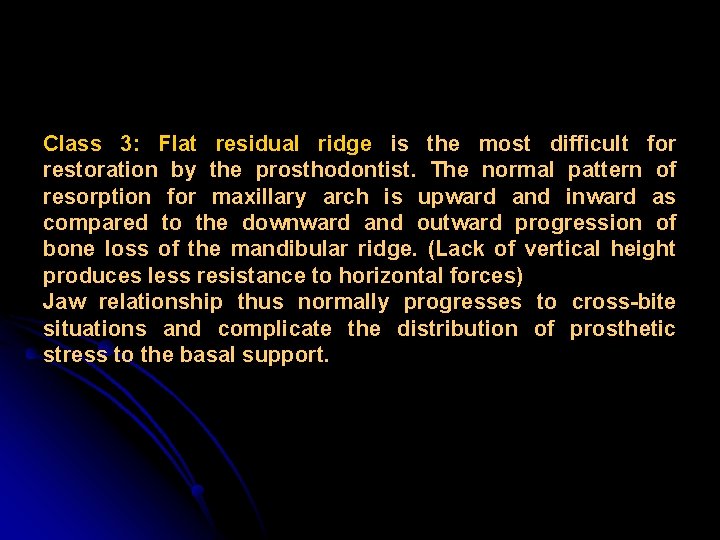 Class 3: Flat residual ridge is the most difficult for restoration by the prosthodontist. The normal pattern of resorption for maxillary arch is upward and inward as compared to the downward and outward progression of bone loss of the mandibular ridge. (Lack of vertical height produces less resistance to horizontal forces)
Jaw relationship thus normally progresses to cross-bite situations and complicate the distribution of prosthetic stress to the basal support.